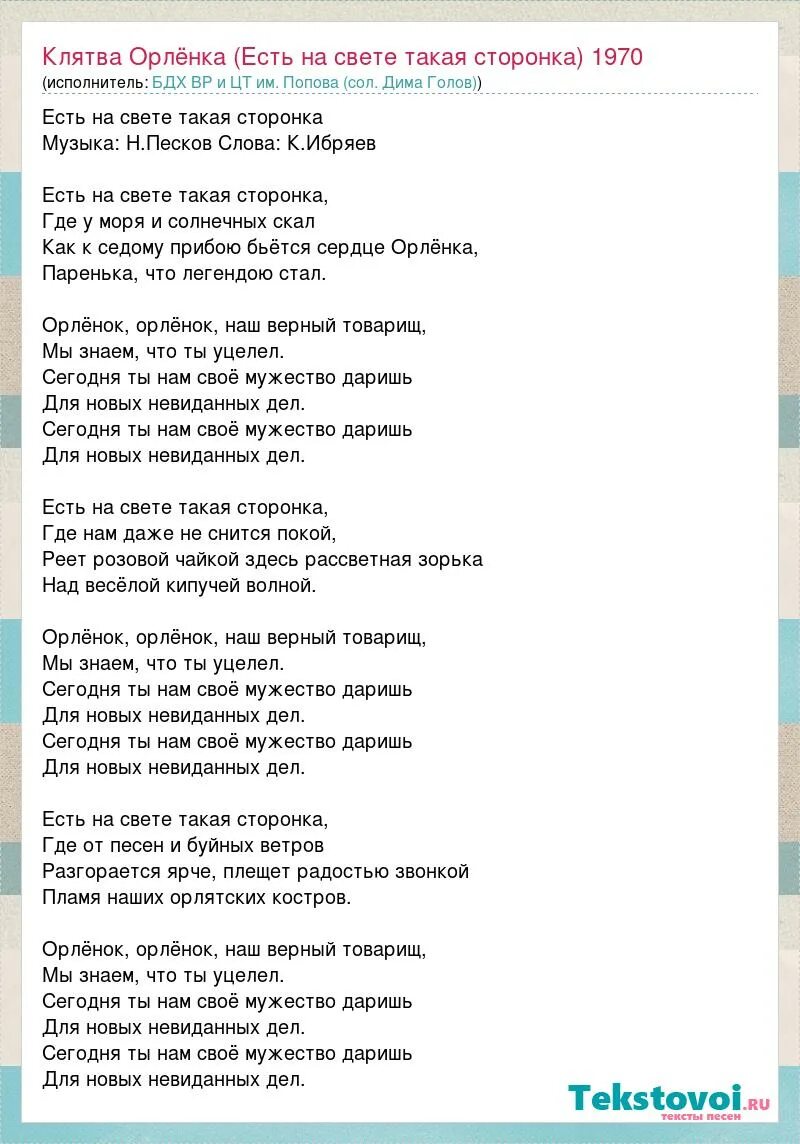 Клятва Орлёнка (Есть на свете такая сторонка) 1970
(исполнитель: БДХ ВР и ЦТ им. Попова (сол. Дима Голов))

Есть на свете такая сторонка
Музыка: Н.Песков Слова: К.Ибряев

Есть на свете такая сторонка,
Где у моря и солнечных скал
Как к седому прибою бьётся сердце Орлёнка,
Паренька, что легендою стал.

Орлёнок, орлёнок, наш верный товарищ,
Мы знаем, что ты уцелел.
Сегодня ты нам своё мужество даришь
Для новых невиданных дел.
Сегодня ты нам своё мужество даришь
Для новых невиданных дел.

Есть на свете такая сторонка,
Где нам даже не снится покой,
Реет розовой чайкой здесь рассветная зорька
Над весёлой кипучей волной.

Орлёнок, орлёнок, наш верный товарищ,
Мы знаем, что ты уцелел.
Сегодня ты нам своё мужество даришь
Для новых невиданных дел.
Сегодня ты нам своё мужество даришь
Для новых невиданных дел.

Есть на свете такая сторонка,
Где от песен и буйных ветров
Разгорается ярче, плещет радостью звонкой
Пламя наших орлятских костров.

Орлёнок, орлёнок, наш верный товарищ,
Мы знаем, что ты уцелел.
Сегодня ты нам своё мужество даришь
Для новых невиданных дел.
Сегодня ты нам своё мужество даришь
Для новых невиданных дел.

Tekstovoi.ru
тексты песен